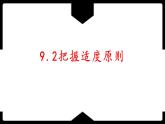 9.2把握适度原则